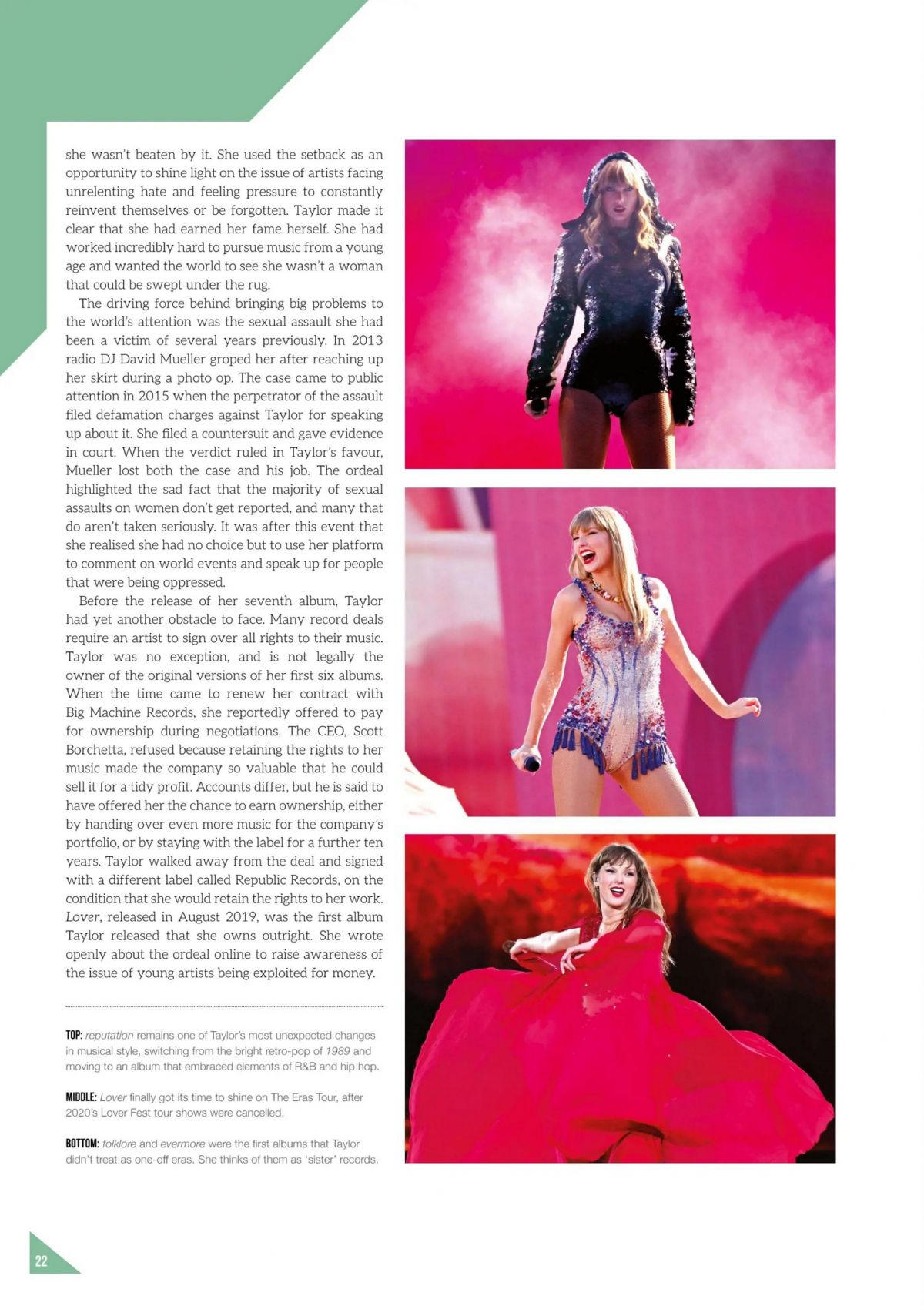 she wasn't beaten by it. She used the setback as an opportunity to shine light on the issue of artists facing unrelenting hate and feeling pressure to constantly reinvent themselves or be forgotten. Taylor made it clear that she had earned her fame herself. She had worked incredibly hard to pursue music from a young age and wanted the world to see she wasn't a woman that could be swept under the rug.

The driving force behind bringing big problems to the world's attention was the sexual assault she had been a victim of several years previously. In 2013 radio DJ David Mueller groped her after reaching up her skirt during a photo op. The case came to public attention in 2015 when the perpetrator of the assault filed defamation charges against Taylor for speaking up about it. She filed a countersuit and gave evidence in court. When the verdict ruled in Taylor's favour, Mueller lost both the case and his job. The ordeal highlighted the sad fact that the majority of sexual assaults on women don't get reported, and many that do aren't taken seriously. It was after this event that she realised she had no choice but to use her platform to comment on world events and speak up for people that were being oppressed.

Before the release of her seventh album, Taylor had yet another obstacle to face. Many record deals require an artist to sign over all rights to their music. Taylor was no exception, and is not legally the owner of the original versions of her first six albums. When the time came to renew her contract with Big Machine Records, she reportedly offered to pay for ownership during negotiations. The CEO, Scott Borchetta, refused because retaining the rights to her music made the company so valuable that he could sell it for a tidy profit. Accounts differ, but he is said to have offered her the chance to earn ownership, either by handing over even more music for the company's portfolio, or by staying with the label for a further ten years. Taylor walked away from the deal and signed with a different label called Republic Records, on the condition that she would retain the rights to her work. Lover, released in August 2019, was the first album Taylor released that she owns outright. She wrote openly about the ordeal online to raise awareness of the issue of young artists being exploited for money.

TOP: reputation remains one of Taylor's most unexpected changes in musical style, switching from the bright retro-pop of 1989 and moving to an album that embraced elements of R&B and hip hop.

MIDDLE: Lover finally got its time to shine on The Eras Tour, after 2020's Lover Fest tour shows were cancelled.

BOTTOM: folklore and evermore were the first albums that Taylor didn't treat as one-off eras. She thinks of them as 'sister' records.

22